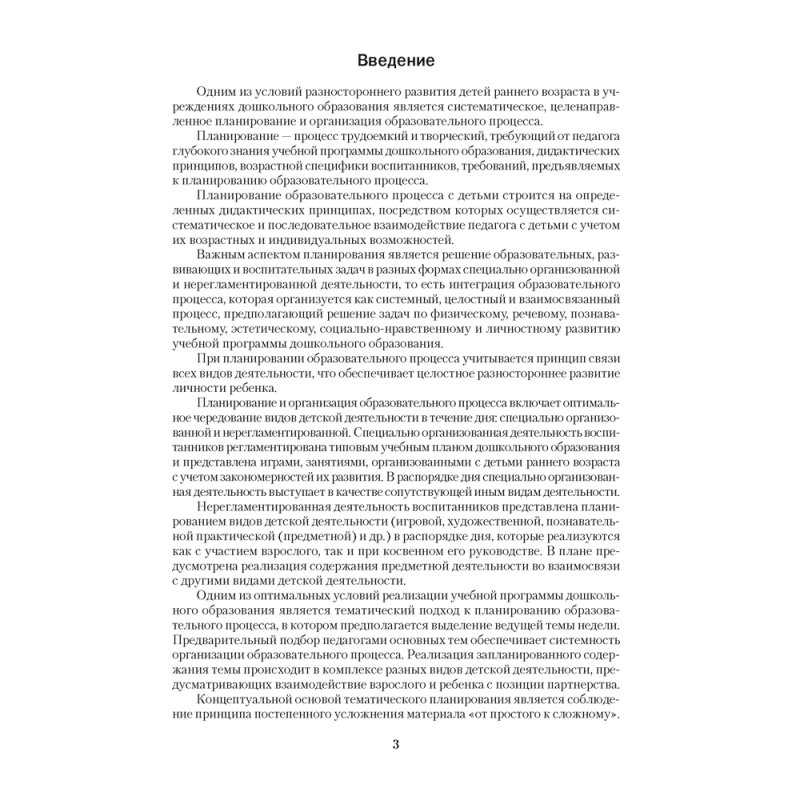 Введение

Одним из условий разностороннего развития детей раннего возраста в учреждениях дошкольного образования является систематическое, целенаправленное планирование и организация образовательного процесса.

Планирование — процесс трудоемкий и творческий, требующий от педагога глубокого знания учебной программы дошкольного образования, дидактических принципов, возрастной специфики воспитанников, требований, предъявляемых к планированию образовательного процесса.

Планирование образовательного процесса с детьми строится на определенных дидактических принципах, посредством которых осуществляется систематическое и последовательное взаимодействие педагога с детьми с учетом их возрастных и индивидуальных возможностей.

Важным аспектом планирования является решение образовательных, развивающих и воспитательных задач в разных формах специально организованной и нерегламентированной деятельности, то есть интеграция образовательного процесса, которая организуется как системный, целостный и взаимосвязанный процесс, предполагающий решение задач по физическому, речевому, познавательному, эстетическому, социально-нравственному и личностному развитию учебной программы дошкольного образования.

При планировании образовательного процесса учитывается принцип связи всех видов деятельности, что обеспечивает целостное разностороннее развитие личности ребенка.

Планирование и организация образовательного процесса включает оптимальное чередование видов детской деятельности в течение дня: специально организованной и нерегламентированной. Специально организованная деятельность воспитанников регламентирована типовым учебным планом дошкольного образования и представлена играми, занятиями, организованными с детьми раннего возраста с учетом закономерностей их развития. В распорядке дня специально организованная деятельность выступает в качестве сопутствующей иным видам деятельности.

Нерегламентированная деятельность воспитанников представлена планированием видов детской деятельности (игровой, художественной, познавательной практической (предметной) и др.) в распорядке дня, которые реализуются как с участием взрослого, так и при косвенном его руководстве. В плане предусмотрена реализация содержания предметной деятельности во взаимосвязи с другими видами детской деятельности.

Одним из оптимальных условий реализации учебной программы дошкольного образования является тематический подход к планированию образовательного процесса, в котором предполагается выделение ведущей темы недели. Предварительный подбор педагогами основных тем обеспечивает системность организации образовательного процесса. Реализация запланированного содержания темы происходит в комплексе разных видов детской деятельности, предусматривающих взаимодействие взрослого и ребенка с позиции партнерства.

Концептуальной основой тематического планирования является соблюдение принципа постепенного усложнения материала «от простого к сложному».

3